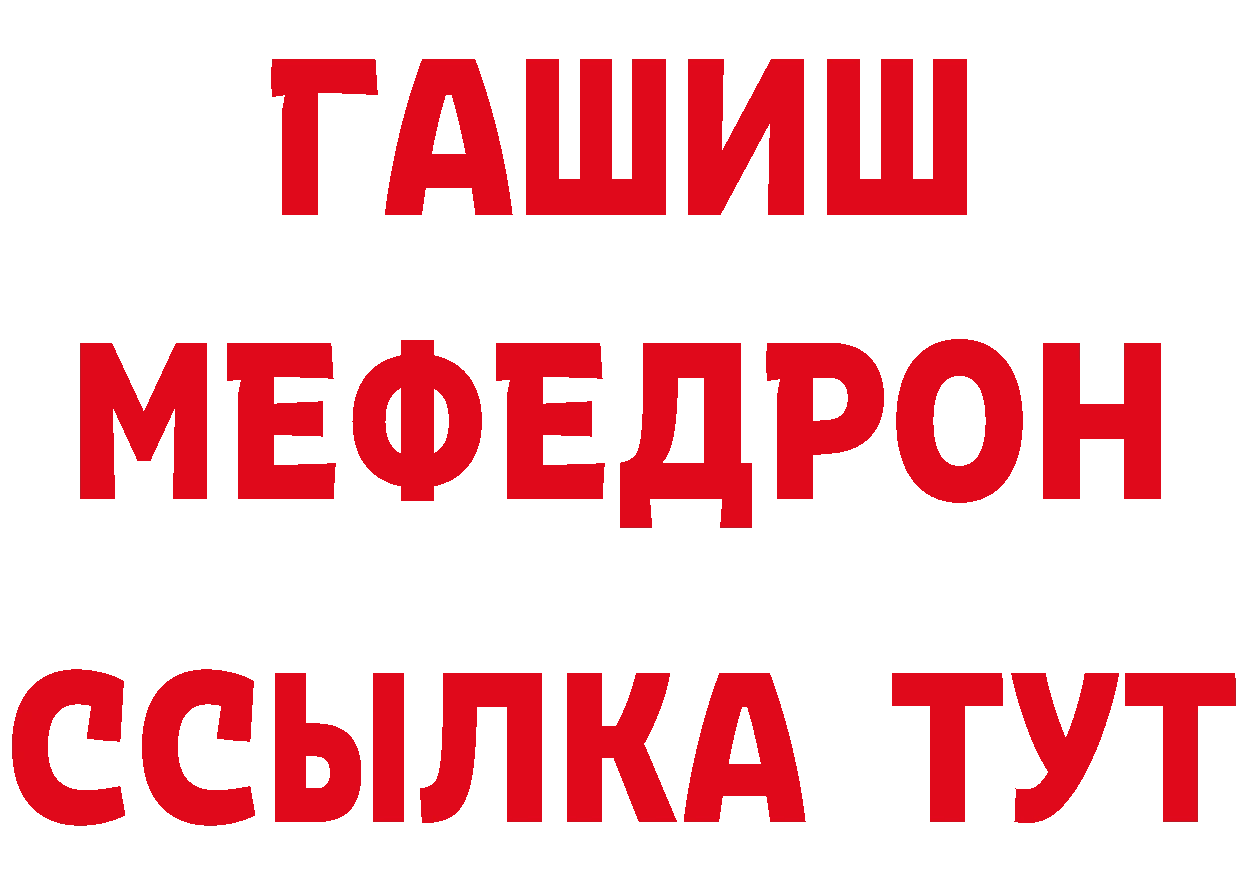 ГАШИШ
МЕФЕДРОН
ССЫЛКА ТУТ